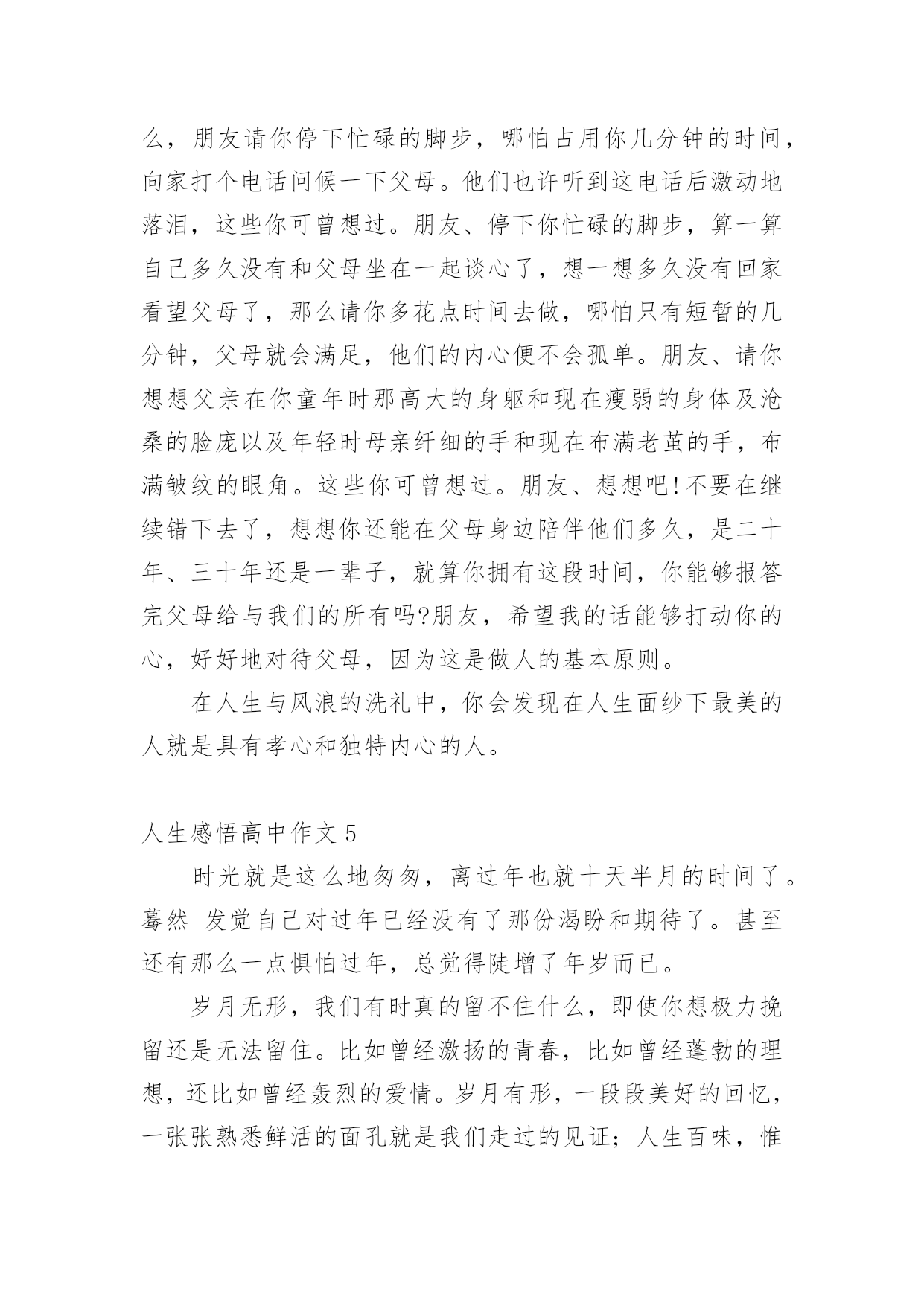 么，朋友请你停下忙碌的脚步，哪怕占用你几分钟的时间，向家打个电话问候一下父母。他们也许听到这电话后激动地落泪，这些你可曾想过。朋友、停下你忙碌的脚步，算一算自己多久没有和父母坐在一起谈心了，想一想多久没有回家看望父母了，那么请你多花点时间去做，哪怕只有短暂的几分钟，父母就会满足，他们的内心便不会孤单。朋友、请你想想父亲在你童年时那高大的身躯和现在瘦弱的身体及沧桑的脸庞以及年轻时母亲纤细的手和现在布满老茧的手，布满皱纹的眼角。这些你可曾想过。朋友、想想吧!不要在继续错下去了，想想你还能在父母身边陪伴他们多久，是二十年、三十年还是一辈子，就算你拥有这段时间，你能够报答完父母给与我们的所有吗?朋友，希望我的话能够打动你的心，好好地对待父母，因为这是做人的基本原则。

在人生与风浪的洗礼中，你会发现在人生面纱下最美的人就是具有孝心和独特内心的人。

人生感悟高中作文5

时光就是这么地匆匆，离过年也就十天半月的时间了。蓦然 发觉自己对过年已经没有了那份渴盼和期待了。甚至还有那么一点惧怕过年，总觉得陡增了年岁而已。

岁月无形，我们有时真的留不住什么，即使你想极力挽留还是无法留住。比如曾经激扬的青春，比如曾经蓬勃的理想，还比如曾经轰烈的爱情。岁月有形，一段段美好的回忆，一张张熟悉鲜活的面孔就是我们走过的见证；人生百味，惟